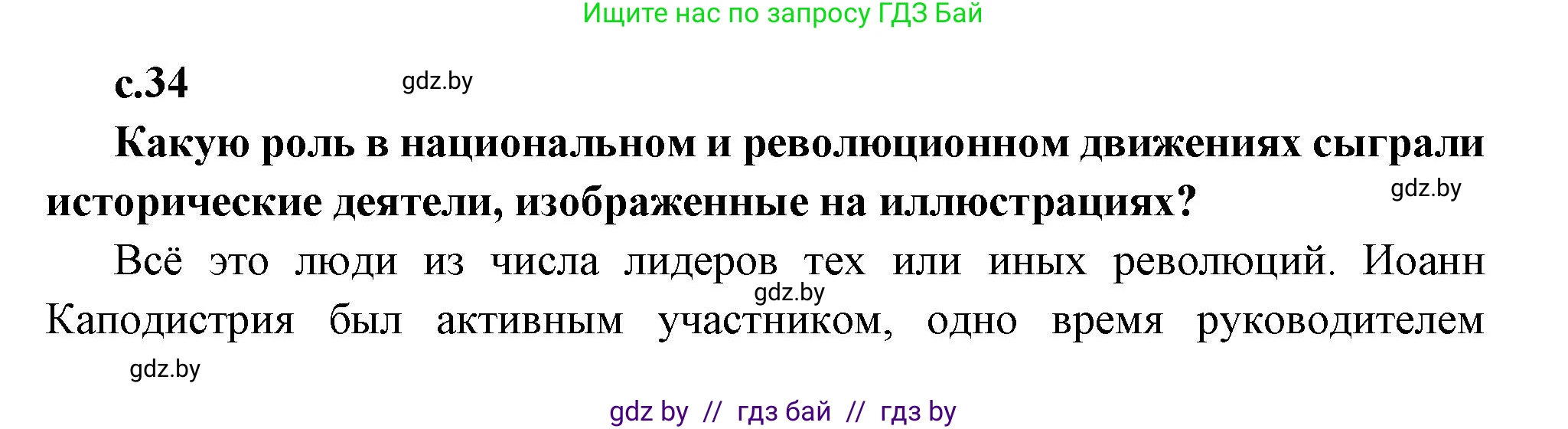 Ищите нас по запросу ГДЗ Бай

с.34

gdz.by

Какую роль в национальном и революционном движениях сыграли исторические деятели, изображенные на иллюстрациях?

gdz.by

Всё это люди из числа лидеров тех или иных революций. Иоанн Каподистрия был активным участником, одно время руководителем

gdz.by

gdz.by

gdz by // гдз бай // гдз by